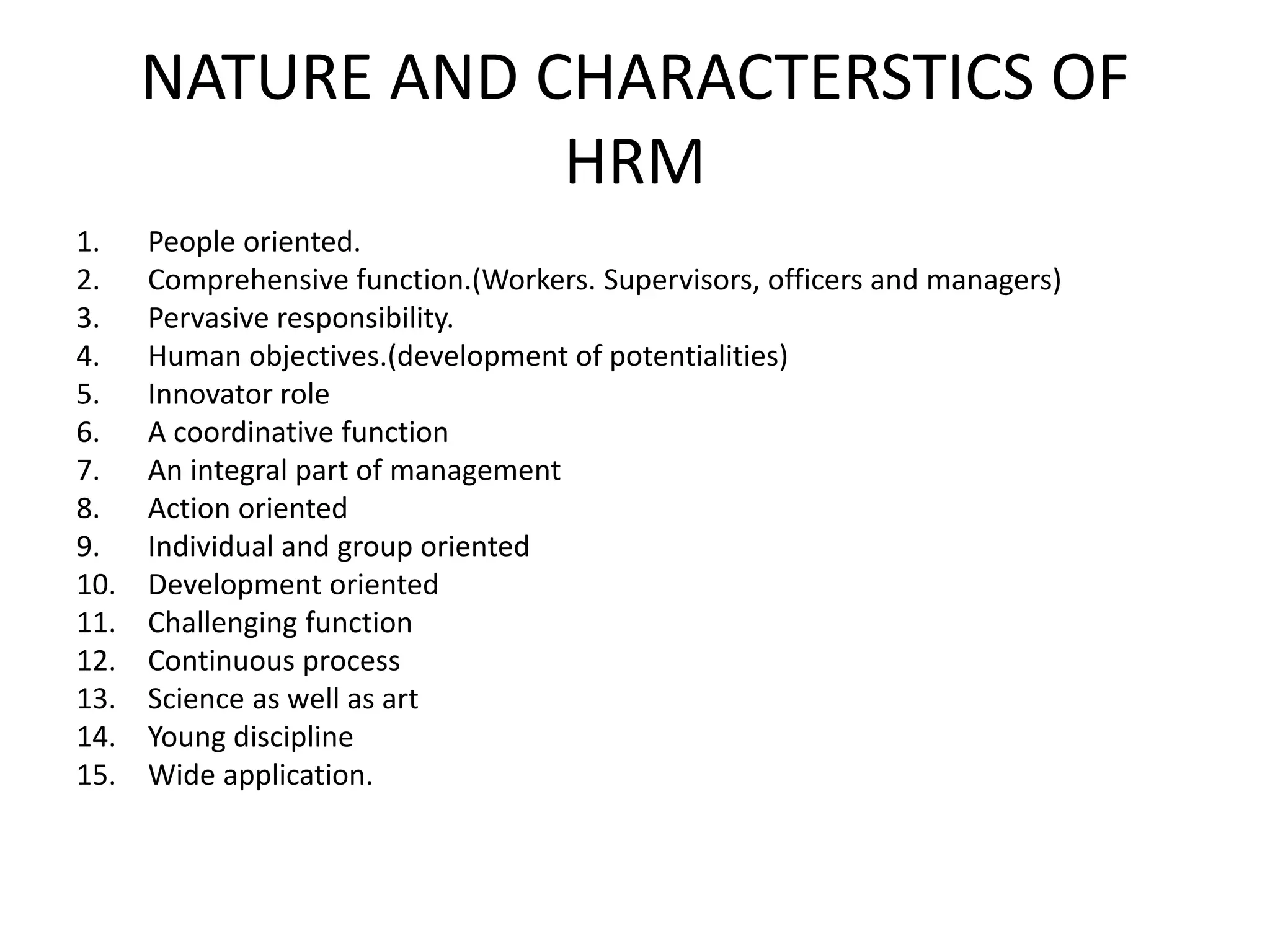 NATURE AND CHARACTERSTICS OF HRM

1. People oriented.
2. Comprehensive function.(Workers. Supervisors, officers and managers)
3. Pervasive responsibility.
4. Human objectives.(development of potentialities)
5. Innovator role
6. A coordinative function
7. An integral part of management
8. Action oriented
9. Individual and group oriented
10. Development oriented
11. Challenging function
12. Continuous process
13. Science as well as art
14. Young discipline
15. Wide application.